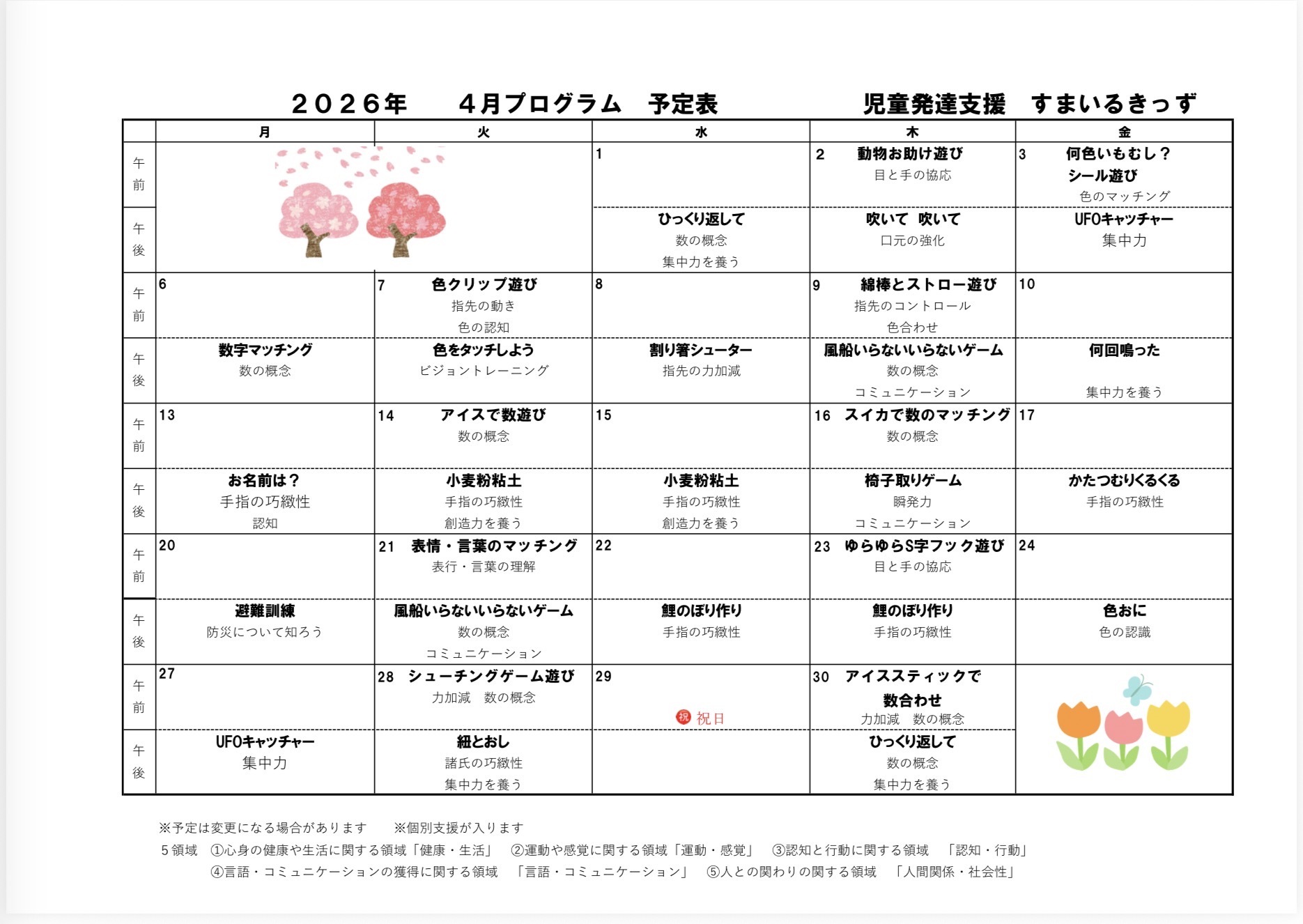 ２０２６年　４月プログラム　予定表　　児童発達支援　すまいるきっず

| | 月 | 火 | 水 | 木 | 金 |
|---|---|---|---|---|---|
| 午前 | | | 1 | 2 動物お助け遊び 目と手の協応 | 3 何色いもむし？ シール遊び 色のマッチング |
| 午後 | | | ひっくり返して 数の概念 集中力を養う | 吹いて 吹いて 口元の強化 | UFOキャッチャー 集中力 |
| 午前 | 6 | 7 色クリップ遊び 指先の動き 色の認知 | 8 | 9 綿棒とストロー遊び 指先のコントロール 色合わせ | 10 |
| 午後 | 数字マッチング 数の概念 | 色をタッチしよう ビジョントレーニング | 割り箸シューター 指先の力加減 | 風船いらないいらないゲーム 数の概念 コミュニケーション | 何回鳴った 集中力を養う |
| 午前 | 13 | 14 アイスで数遊び 数の概念 | 15 | 16 スイカで数のマッチング 数の概念 | 17 |
| 午後 | お名前は？ 手指の巧緻性 認知 | 小麦粉粘土 手指の巧緻性 創造力を養う | 小麦粉粘土 手指の巧緻性 創造力を養う | 椅子取りゲーム 瞬発力 コミュニケーション | かたつむりくるくる 手指の巧緻性 |
| 午前 | 20 | 21 表情・言葉のマッチング 表行・言葉の理解 | 22 | 23 ゆらゆらS字フック遊び 目と手の協応 | 24 |
| 午後 | 避難訓練 防災について知ろう | 風船いらないいらないゲーム 数の概念 コミュニケーション | 鯉のぼり作り 手指の巧緻性 | 鯉のぼり作り 手指の巧緻性 | 色おに 色の認識 |
| 午前 | 27 | 28 シューチングゲーム遊び 力加減 数の概念 | 29 祝 祝日 | 30 アイススティックで 数合わせ 力加減 数の概念 | |
| 午後 | UFOキャッチャー 集中力 | 紐とおし 諸氏の巧緻性 集中力を養う | | ひっくり返して 数の概念 集中力を養う | |

※予定は変更になる場合があります　※個別支援が入ります
５領域　①心身の健康や生活に関する領域「健康・生活」　②運動や感覚に関する領域「運動・感覚」　③認知と行動に関する領域　「認知・行動」
④言語・コミュニケーションの獲得に関する領域　「言語・コミュニケーション」　⑤人との関わりの関する領域　「人間関係・社会性」